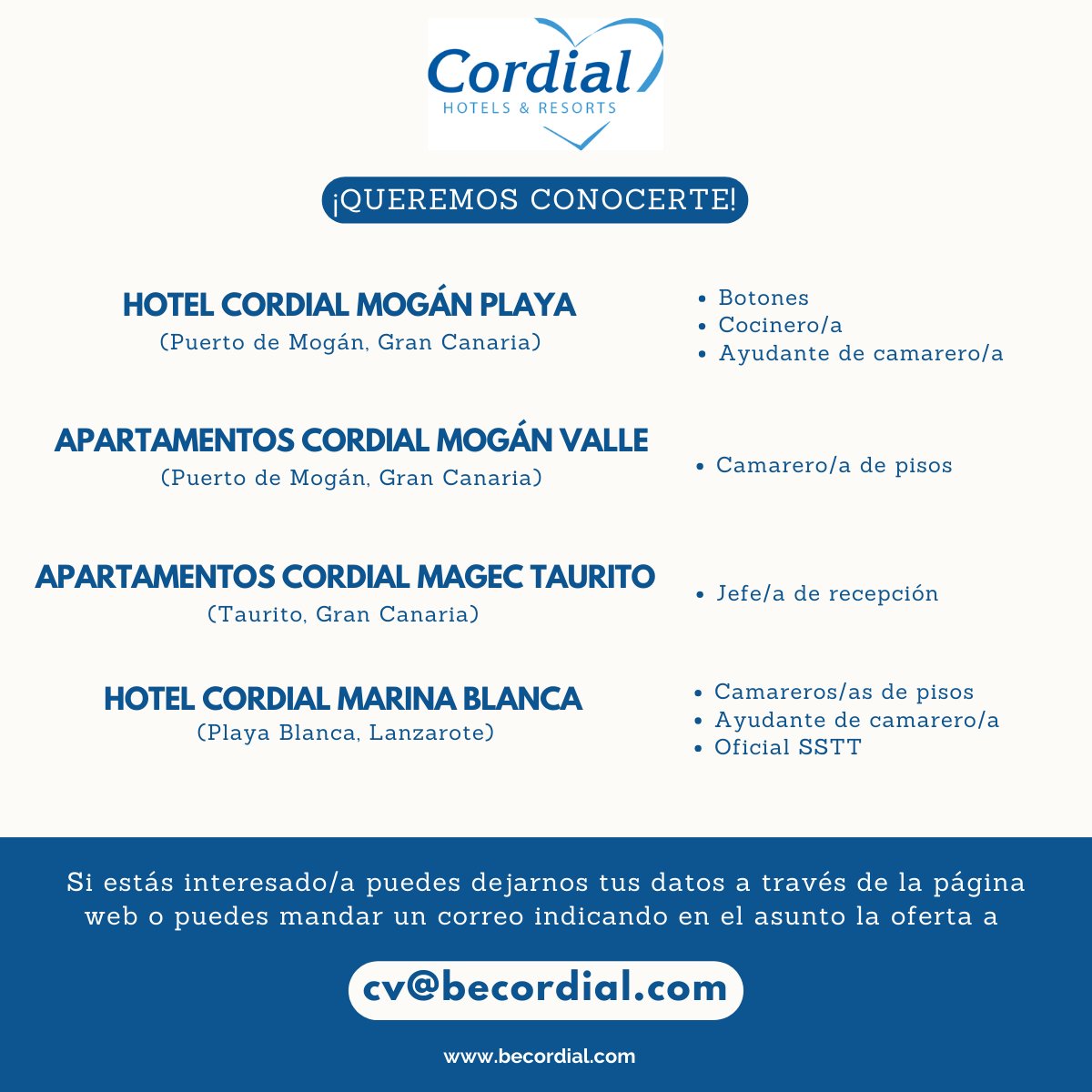 Cordial
HOTELS & RESORTS

¡QUEREMOS CONOCERTE!

HOTEL CORDIAL MOGÁN PLAYA
(Puerto de Mogán, Gran Canaria)

- Botones
- Cocinero/a
- Ayudante de camarero/a

APARTAMENTOS CORDIAL MOGÁN VALLE
(Puerto de Mogán, Gran Canaria)

- Camarero/a de pisos

APARTAMENTOS CORDIAL MAGEC TAURITO
(Taurito, Gran Canaria)

- Jefe/a de recepción

HOTEL CORDIAL MARINA BLANCA
(Playa Blanca, Lanzarote)

- Camareros/as de pisos
- Ayudante de camarero/a
- Oficial SSTT

Si estás interesado/a puedes dejarnos tus datos a través de la página web o puedes mandar un correo indicando en el asunto la oferta a

cv@becordial.com

www.becordial.com